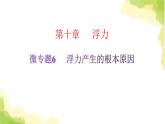 第十章　浮力

微专题6　浮力产生的根本原因